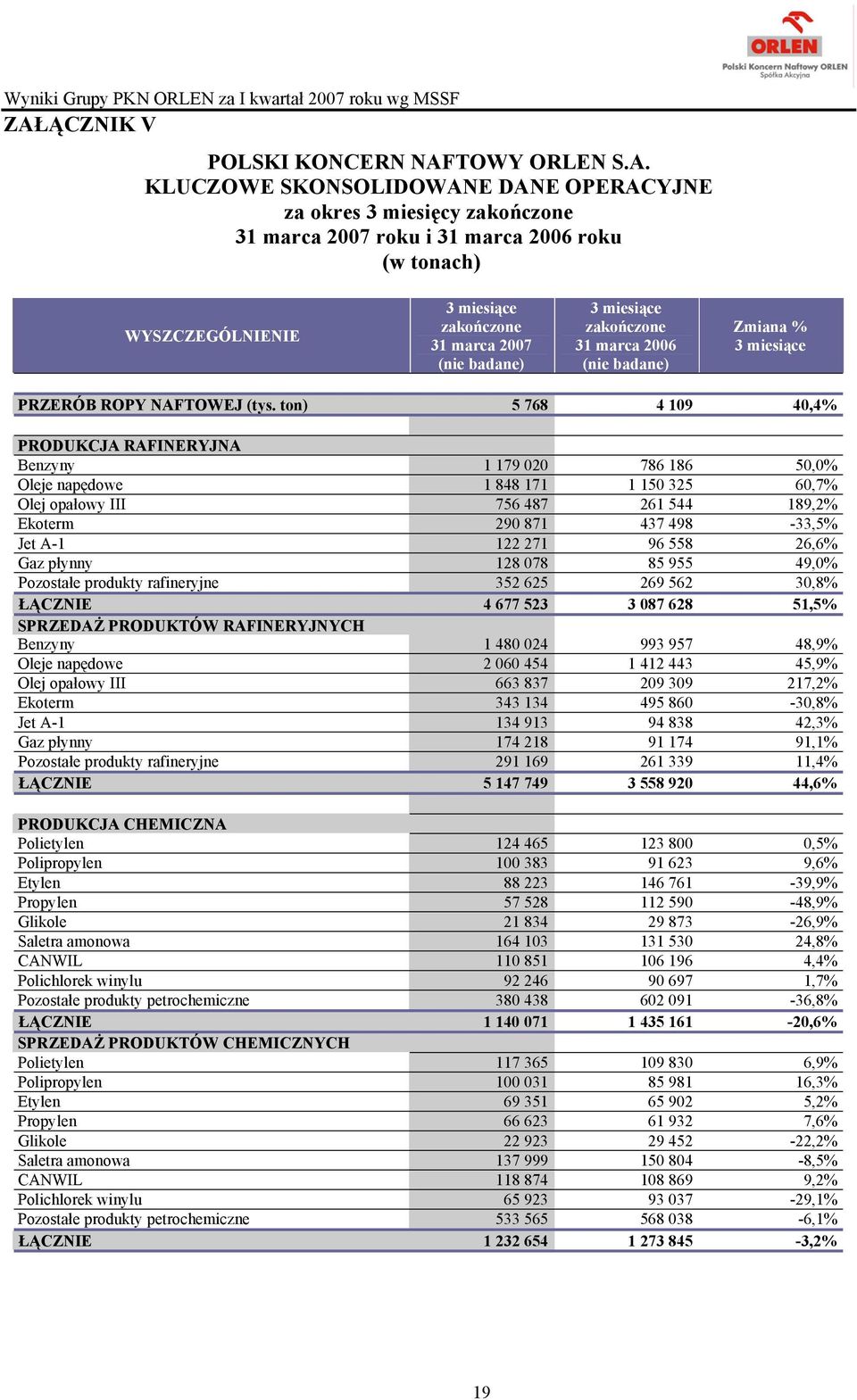 ORLEN
Polski Koncern Naftowy ORLEN
Spółka Akcyjna

Wyniki Grupy PKN ORLEN za I kwartał 2007 roku wg MSSF
ZAŁĄCZNIK V

POLSKI KONCERN NAFTOWY ORLEN S.A.
KLUCZOWE SKONSOLIDOWANE DANE OPERACYJNE
za okres 3 miesięcy zakończone
31 marca 2007 roku i 31 marca 2006 roku
(w tonach)

| WYSZCZEGÓLNIENIE | 3 miesiące zakończone 31 marca 2007 (nie badane) | 3 miesiące zakończone 31 marca 2006 (nie badane) | Zmiana % 3 miesiące |
|---|---|---|---|
| PRZERÓB ROPY NAFTOWEJ (tys. ton) | 5 768 | 4 109 | 40,4% |
| PRODUKCJA RAFINERYJNA | | | |
| Benzyny | 1 179 020 | 786 186 | 50,0% |
| Oleje napędowe | 1 848 171 | 1 150 325 | 60,7% |
| Olej opałowy III | 756 487 | 261 544 | 189,2% |
| Ekoterm | 290 871 | 437 498 | -33,5% |
| Jet A-1 | 122 271 | 96 558 | 26,6% |
| Gaz płynny | 128 078 | 85 955 | 49,0% |
| Pozostałe produkty rafineryjne | 352 625 | 269 562 | 30,8% |
| ŁĄCZNIE | 4 677 523 | 3 087 628 | 51,5% |
| SPRZEDAŻ PRODUKTÓW RAFINERYJNYCH | | | |
| Benzyny | 1 480 024 | 993 957 | 48,9% |
| Oleje napędowe | 2 060 454 | 1 412 443 | 45,9% |
| Olej opałowy III | 663 837 | 209 309 | 217,2% |
| Ekoterm | 343 134 | 495 860 | -30,8% |
| Jet A-1 | 134 913 | 94 838 | 42,3% |
| Gaz płynny | 174 218 | 91 174 | 91,1% |
| Pozostałe produkty rafineryjne | 291 169 | 261 339 | 11,4% |
| ŁĄCZNIE | 5 147 749 | 3 558 920 | 44,6% |
| PRODUKCJA CHEMICZNA | | | |
| Polietylen | 124 465 | 123 800 | 0,5% |
| Polipropylen | 100 383 | 91 623 | 9,6% |
| Etylen | 88 223 | 146 761 | -39,9% |
| Propylen | 57 528 | 112 590 | -48,9% |
| Glikole | 21 834 | 29 873 | -26,9% |
| Saletra amonowa | 164 103 | 131 530 | 24,8% |
| CANWIL | 110 851 | 106 196 | 4,4% |
| Polichlorek winylu | 92 246 | 90 697 | 1,7% |
| Pozostałe produkty petrochemiczne | 380 438 | 602 091 | -36,8% |
| ŁĄCZNIE | 1 140 071 | 1 435 161 | -20,6% |
| SPRZEDAŻ PRODUKTÓW CHEMICZNYCH | | | |
| Polietylen | 117 365 | 109 830 | 6,9% |
| Polipropylen | 100 031 | 85 981 | 16,3% |
| Etylen | 69 351 | 65 902 | 5,2% |
| Propylen | 66 623 | 61 932 | 7,6% |
| Glikole | 22 923 | 29 452 | -22,2% |
| Saletra amonowa | 137 999 | 150 804 | -8,5% |
| CANWIL | 118 874 | 108 869 | 9,2% |
| Polichlorek winylu | 65 923 | 93 037 | -29,1% |
| Pozostałe produkty petrochemiczne | 533 565 | 568 038 | -6,1% |
| ŁĄCZNIE | 1 232 654 | 1 273 845 | -3,2% |

19